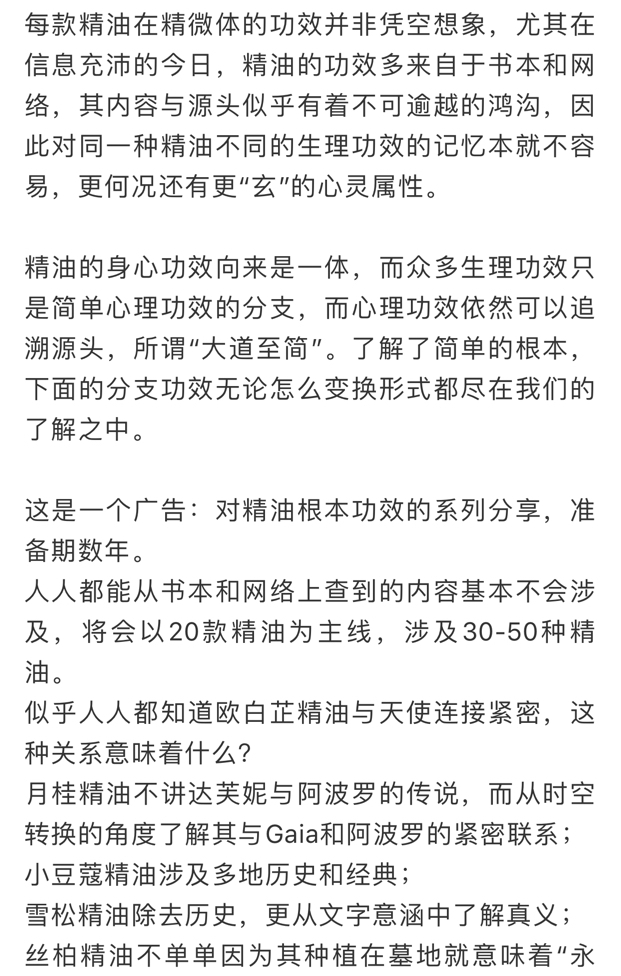 每款精油在精微体的功效并非凭空想象，尤其在信息充沛的今日，精油的功效多来自于书本和网络，其内容与源头似乎有着不可逾越的鸿沟，因此对同一种精油不同的生理功效的记忆本就不容易，更何况还有更“玄”的心灵属性。

精油的身心功效向来是一体，而众多生理功效只是简单心理功效的分支，而心理功效依然可以追溯源头，所谓“大道至简”。了解了简单的根本，下面的分支功效无论怎么变换形式都尽在我们的了解之中。

这是一个广告：对精油根本功效的系列分享，准备期数年。
人人都能从书本和网络上查到的内容基本不会涉及，将会以20款精油为主线，涉及30-50种精油。
似乎人人都知道欧白芷精油与天使连接紧密，这种关系意味着什么？
月桂精油不讲达芙妮与阿波罗的传说，而从时空转换的角度了解其与Gaia和阿波罗的紧密联系；
小豆蔻精油涉及多地历史和经典；
雪松精油除去历史，更从文字意涵中了解真义；
丝柏精油不单单因为其种植在墓地就意味着“永